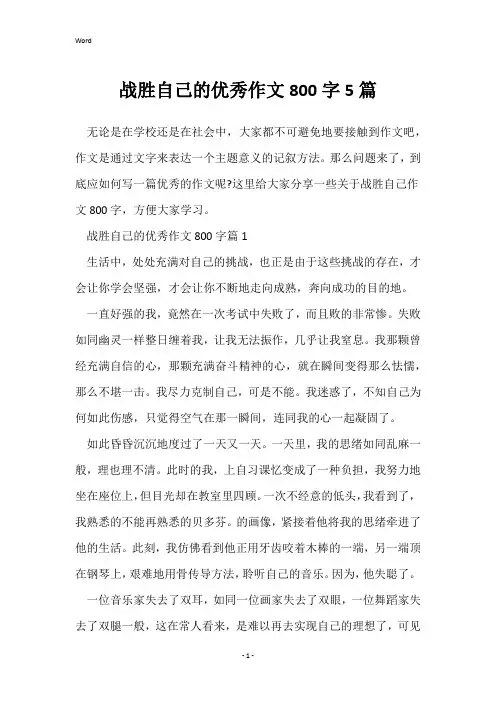 Word

战胜自己的优秀作文 800 字 5 篇

无论是在学校还是在社会中，大家都不可避免地要接触到作文吧，作文是通过文字来表达一个主题意义的记叙方法。那么问题来了，到底应如何写一篇优秀的作文呢?这里给大家分享一些关于战胜自己作文 800 字，方便大家学习。

战胜自己的优秀作文 800 字篇 1

生活中，处处充满对自己的挑战，也正是由于这些挑战的存在，才会让你学会坚强，才会让你不断地走向成熟，奔向成功的目的地。

一直好强的我，竟然在一次考试中失败了，而且败的非常惨。失败如同幽灵一样整日缠着我，让我无法振作，几乎让我窒息。我那颗曾经充满自信的心，那颗充满奋斗精神的心，就在瞬间变得那么怯懦，那么不堪一击。我尽力克制自己，可是不能。我迷惑了，不知自己为何如此伤感，只觉得空气在那一瞬间，连同我的心一起凝固了。

如此昏昏沉沉地度过了一天又一天。一天里，我的思绪如同乱麻一般，理也理不清。此时的我，上自习课忆变成了一种负担，我努力地坐在座位上，但目光却在教室里四顾。一次不经意的低头，我看到了，我熟悉的不能再熟悉的贝多芬。的画像，紧接着他将我的思绪牵进了他的生活。此刻，我仿佛看到他正用牙齿咬着木棒的一端，另一端顶在钢琴上，艰难地用骨传导方法，聆听自己的音乐。因为，他失聪了。

一位音乐家失去了双耳，如同一位画家失去了双眼，一位舞蹈家失去了双腿一般，这在常人看来，是难以再去实现自己的理想了，可见

- 1 -